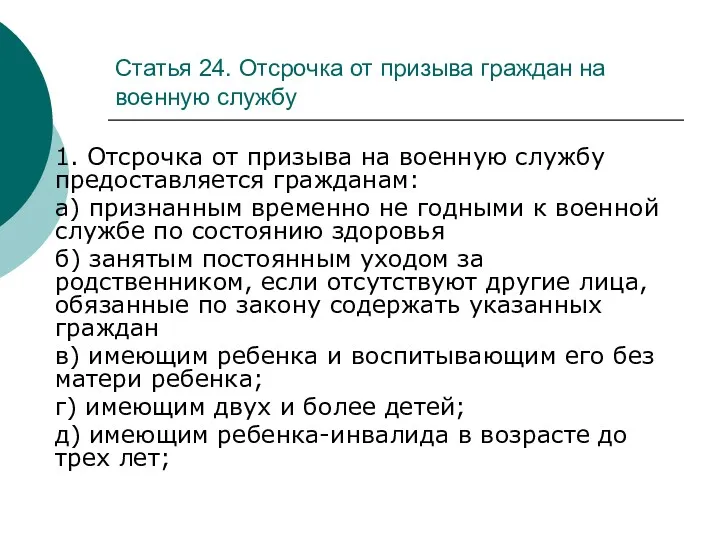 Статья 24. Отсрочка от призыва граждан на военную службу

1. Отсрочка от призыва на военную службу предоставляется гражданам:

а) признанным временно не годными к военной службе по состоянию здоровья

б) занятым постоянным уходом за родственником, если отсутствуют другие лица, обязанные по закону содержать указанных граждан

в) имеющим ребенка и воспитывающим его без матери ребенка;

г) имеющим двух и более детей;

д) имеющим ребенка-инвалида в возрасте до трех лет;